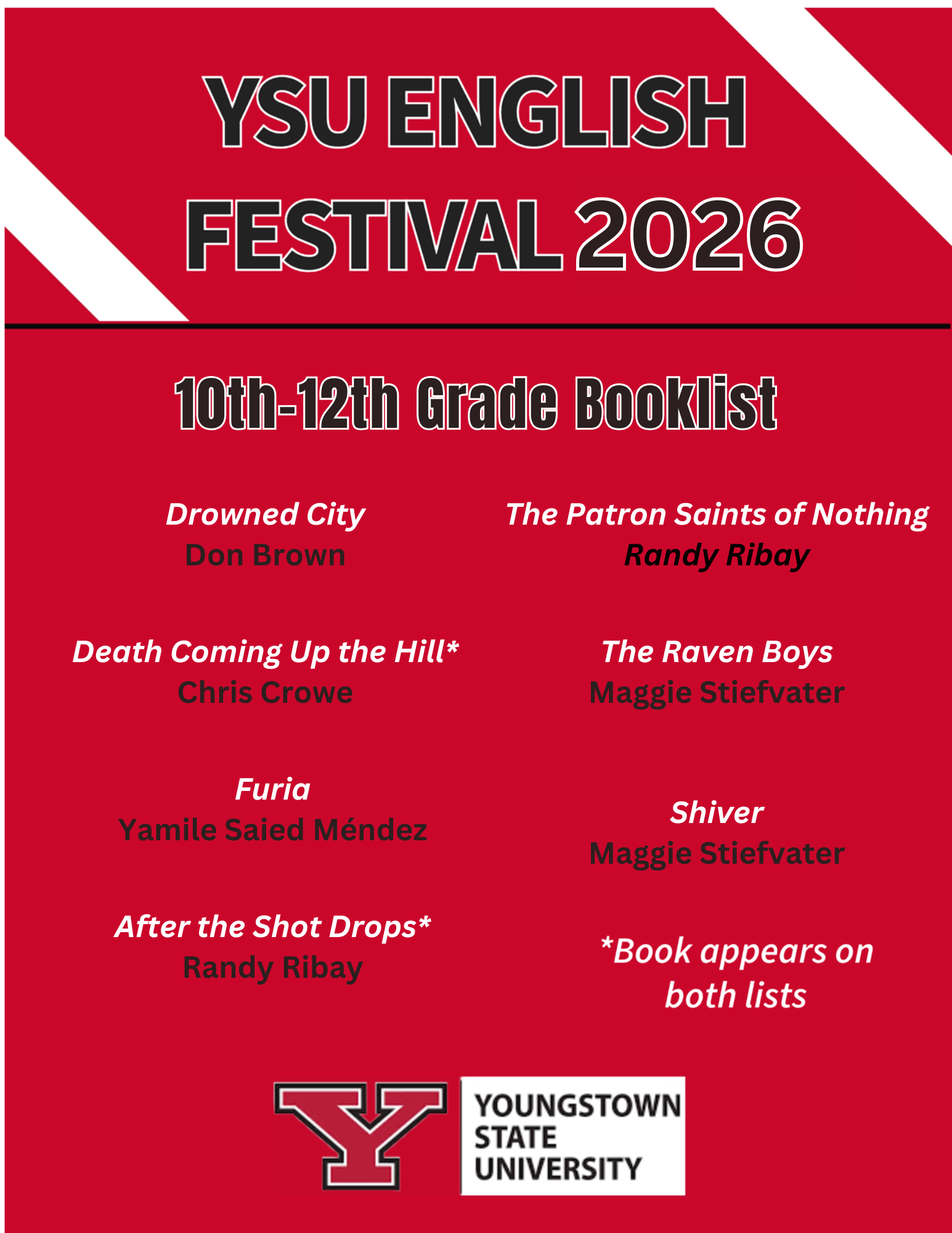 YSU ENGLISH FESTIVAL 2026

10th-12th Grade Booklist

Drowned City
Don Brown

Death Coming Up the Hill*
Chris Crowe

Furia
Yamile Saied Méndez

After the Shot Drops*
Randy Ribay

The Patron Saints of Nothing
Randy Ribay

The Raven Boys
Maggie Stiefvater

Shiver
Maggie Stiefvater

*Book appears on both lists

YOUNGSTOWN
STATE
UNIVERSITY